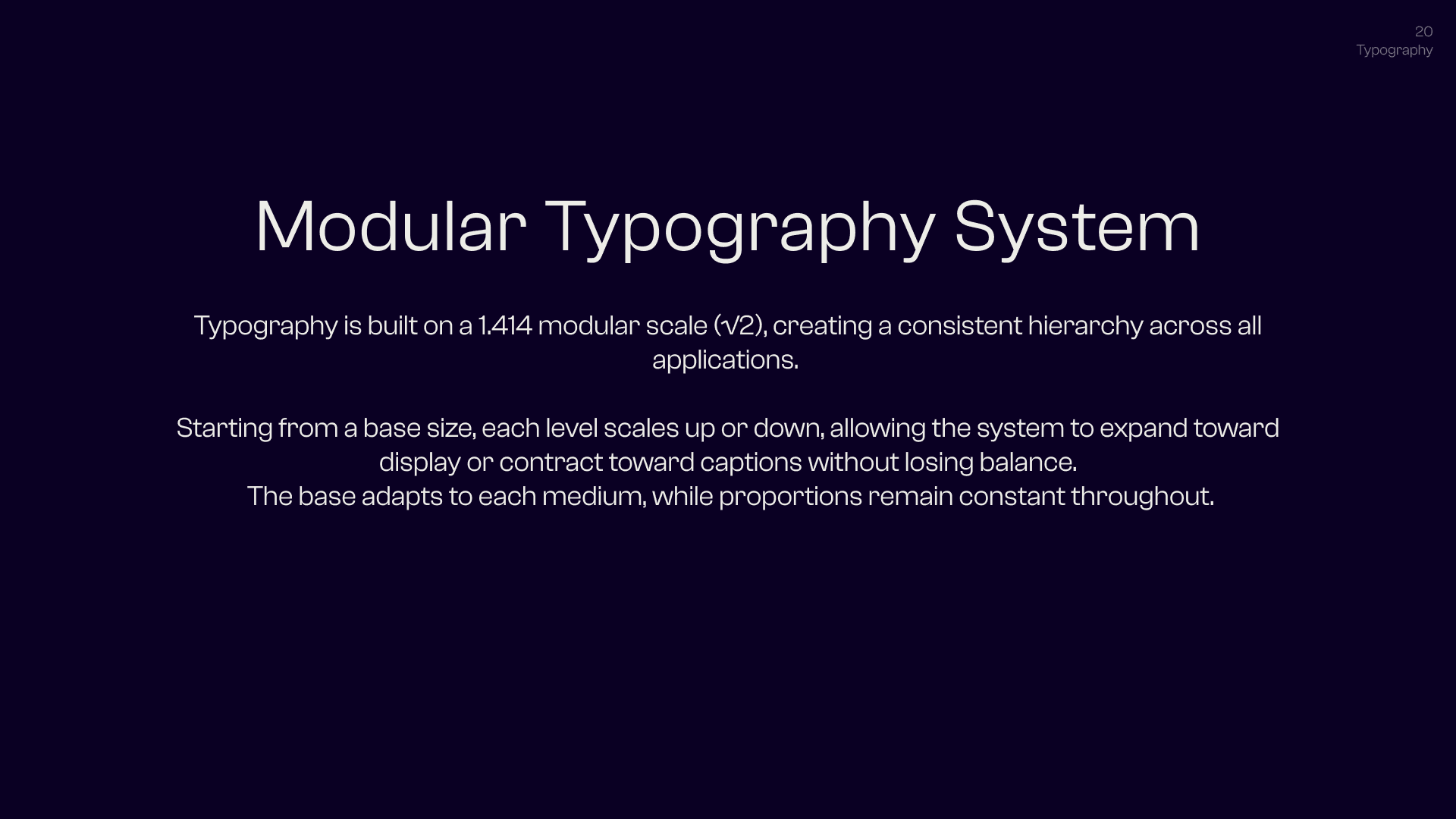 20
Typography

Modular Typography System

Typography is built on a 1.414 modular scale ($\sqrt{2}$), creating a consistent hierarchy across all applications.

Starting from a base size, each level scales up or down, allowing the system to expand toward display or contract toward captions without losing balance.
The base adapts to each medium, while proportions remain constant throughout.